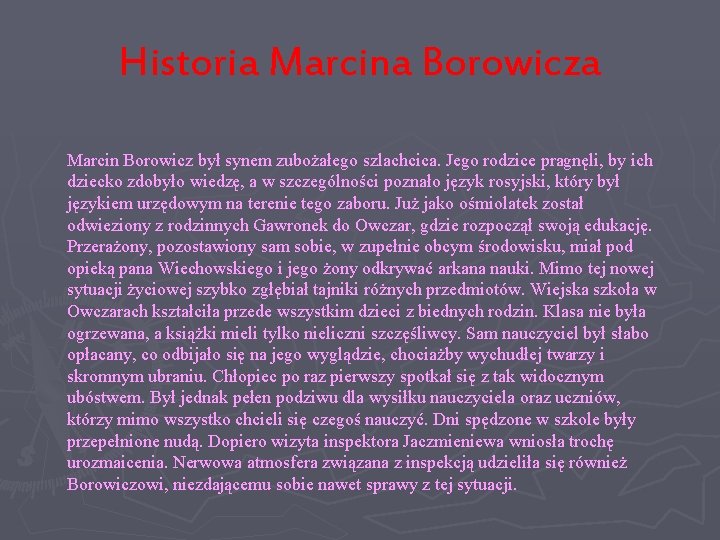 Historia Marcina Borowicza

Marcin Borowicz był synem zubożałego szlachcica. Jego rodzice pragnęli, by ich dziecko zdobyło wiedzę, a w szczególności poznało język rosyjski, który był językiem urzędowym na terenie tego zaboru. Już jako ośmiolatek został odwieziony z rodzinnych Gawronek do Owczar, gdzie rozpoczął swoją edukację. Przerażony, pozostawiony sam sobie, w zupełnie obcym środowisku, miał pod opieką pana Wiechowskiego i jego żony odkrywać arkana nauki. Mimo tej nowej sytuacji życiowej szybko zgłębiał tajniki różnych przedmiotów. Wiejska szkoła w Owczarach kształciła przede wszystkim dzieci z biednych rodzin. Klasa nie była ogrzewana, a książki mieli tylko nieliczni szczęśliwcy. Sam nauczyciel był słabo opłacany, co odbijało się na jego wyglądzie, chociażby wychudłej twarzy i skromnym ubraniu. Chłopiec po raz pierwszy spotkał się z tak widocznym ubóstwem. Był jednak pełen podziwu dla wysiłku nauczyciela oraz uczniów, którzy mimo wszystko chcieli się czegoś nauczyć. Dni spędzone w szkole były przepełnione nudą. Dopiero wizyta inspektora Jaczmieniewa wniosła trochę urozmaicenia. Nerwowa atmosfera związana z inspekcją udzieliła się również Borowiczowi, niezdającemu sobie nawet sprawy z tej sytuacji.